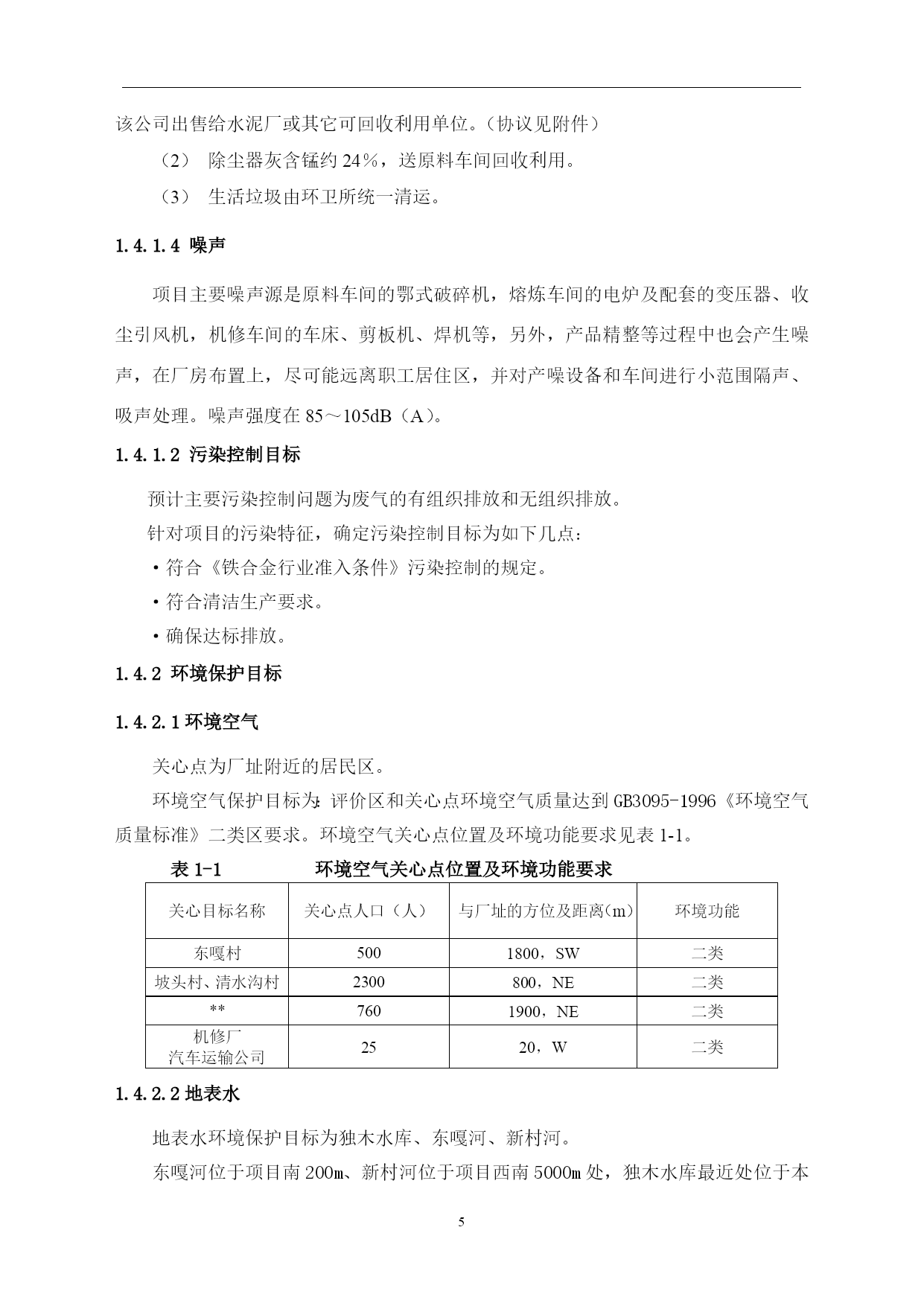 该公司出售给水泥厂或其它可回收利用单位。（协议见附件）

（2） 除尘器灰含锰约 24％，送原料车间回收利用。

（3） 生活垃圾由环卫所统一清运。

1.4.1.4 噪声

项目主要噪声源是原料车间的鄂式破碎机，熔炼车间的电炉及配套的变压器、收尘引风机，机修车间的车床、剪板机、焊机等，另外，产品精整等过程中也会产生噪声，在厂房布置上，尽可能远离职工居住区，并对产噪设备和车间进行小范围隔声、吸声处理。噪声强度在 85～105dB（A）。

1.4.1.2 污染控制目标

预计主要污染控制问题为废气的有组织排放和无组织排放。

针对项目的污染特征，确定污染控制目标为如下几点：

·符合《铁合金行业准入条件》污染控制的规定。

·符合清洁生产要求。

·确保达标排放。

1.4.2 环境保护目标

1.4.2.1 环境空气

关心点为厂址附近的居民区。

环境空气保护目标为：评价区和关心点环境空气质量达到 GB3095-1996《环境空气质量标准》二类区要求。环境空气关心点位置及环境功能要求见表 1-1。

表 1-1 环境空气关心点位置及环境功能要求

| 关心目标名称 | 关心点人口（人） | 与厂址的方位及距离（m） | 环境功能 |
|---|---|---|---|
| 东嘎村 | 500 | 1800，SW | 二类 |
| 坡头村、清水沟村 | 2300 | 800，NE | 二类 |
| ** | 760 | 1900，NE | 二类 |
| 机修厂 汽车运输公司 | 25 | 20，W | 二类 |

1.4.2.2 地表水

地表水环境保护目标为独木水库、东嘎河、新村河。

东嘎河位于项目南 200m、新村河位于项目西南 5000m 处，独木水库最近处位于本

5